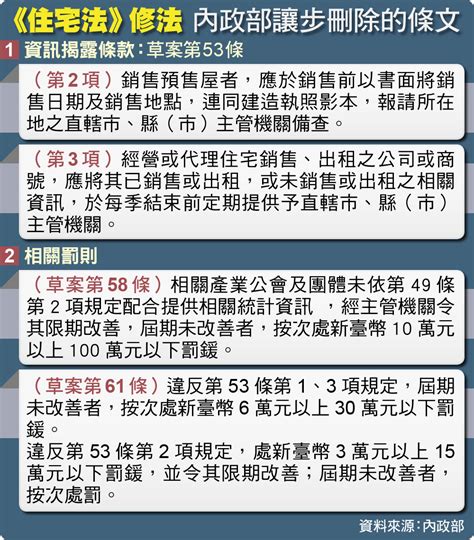 《住宅法》修法 內政部讓步刪除的條文

1 資訊揭露條款：草案第53條

（第2項）銷售預售屋者，應於銷售前以書面將銷售日期及銷售地點，連同建造執照影本，報請所在地之直轄市、縣（市）主管機關備查。

（第3項）經營或代理住宅銷售、出租之公司或商號，應將其已銷售或出租，或未銷售或出租之相關資訊，於每季結束前定期提供予直轄市、縣（市）主管機關。

2 相關罰則

（草案第58條）相關產業公會及團體未依第 49 條第 2 項規定配合提供相關統計資訊 ，經主管機關令其限期改善，屆期未改善者，按次處新臺幣 10 萬元以上 100 萬元以下罰鍰。

（草案第61條）違反第 53 條第 1、3 項規定，屆期未改善者，按次處新臺幣 6 萬元以上 30 萬元以下罰鍰。
違反第 53 條第 2 項規定，處新臺幣 3 萬元以上 15 萬元以下罰鍰，並令其限期改善；屆期未改善者，按次處罰。

資料來源：內政部